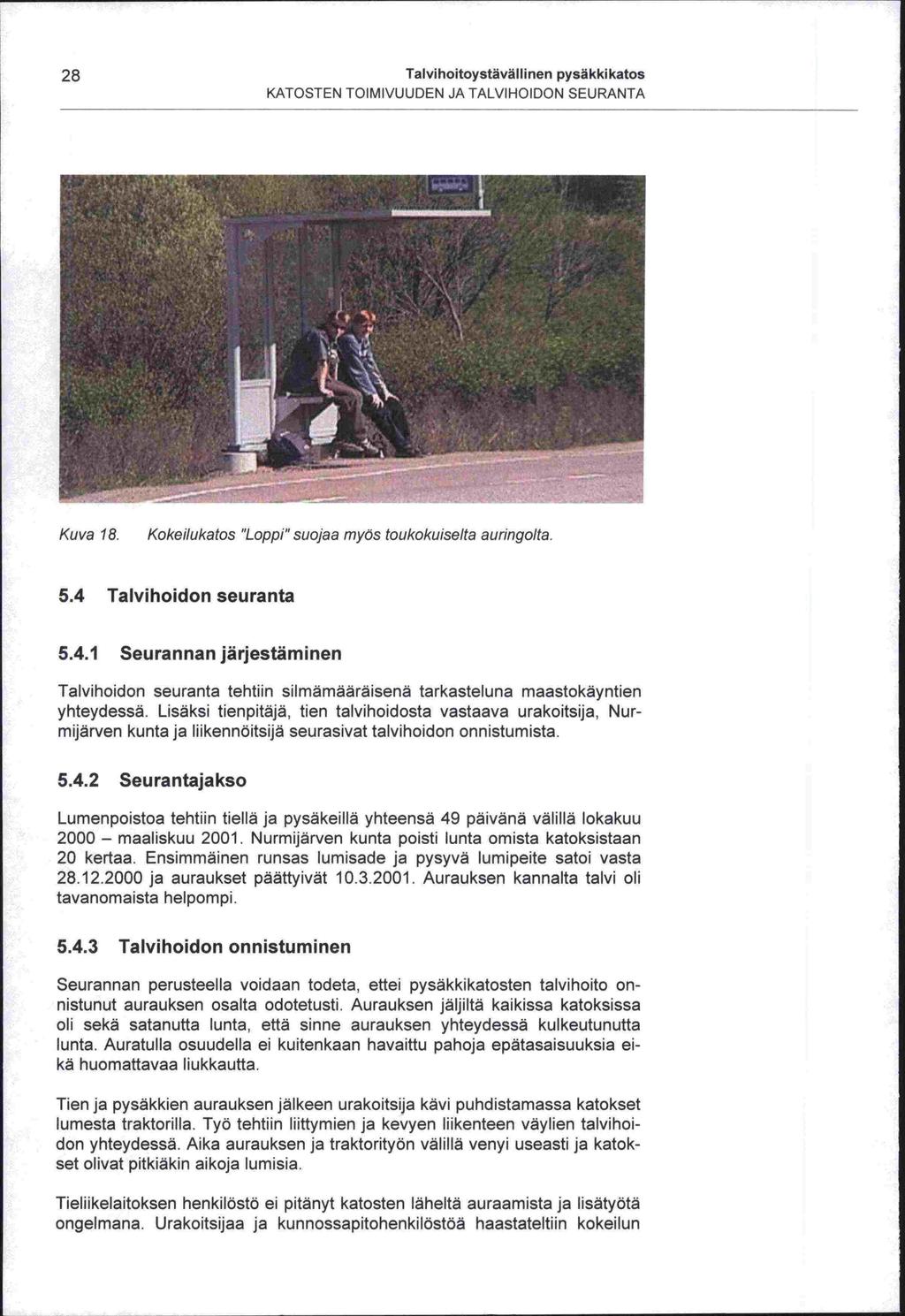 28 Talvihoitoystävällinen pysäkkikatos
KATOSTEN TOIMIVUUDEN JA TALVIHOIDON SEURANTA

Kuva 18. Kokeilukatos "Loppi" suojaa myös toukokuiselta auringolta.

5.4 Talvihoidon seuranta

5.4.1 Seurannan järjestäminen

Talvihoidon seuranta tehtiin silmämääräisenä tarkasteluna maastokäyntien yhteydessä. Lisäksi tienpitäjä, tien talvihoidosta vastaava urakoitsija, Nurmijärven kunta ja liikennöitsijä seurasivat talvihoidon onnistumista.

5.4.2 Seurantajakso

Lumenpoistoa tehtiin tiellä ja pysäkeillä yhteensä 49 päivänä välillä lokakuu 2000 – maaliskuu 2001. Nurmijärven kunta poisti lunta omista katoksistaan 20 kertaa. Ensimmäinen runsas lumisade ja pysyvä lumipeite satoi vasta 28.12.2000 ja auraukset päättyivät 10.3.2001. Aurauksen kannalta talvi oli tavanomaista helpompi.

5.4.3 Talvihoidon onnistuminen

Seurannan perusteella voidaan todeta, ettei pysäkkikatosten talvihoito onnistunut aurauksen osalta odotetusti. Aurauksen jäljiltä kaikissa katoksissa oli sekä satanutta lunta, että sinne aurauksen yhteydessä kulkeutunutta lunta. Auratulla osuudella ei kuitenkaan havaittu pahoja epätasaisuuksia eikä huomattavaa liukkautta.

Tien ja pysäkkien aurauksen jälkeen urakoitsija kävi puhdistamassa katokset lumesta traktorilla. Työ tehtiin liittymien ja kevyen liikenteen väylien talvihoidon yhteydessä. Aika aurauksen ja traktorityön välillä venyi useasti ja katokset olivat pitkiäkin aikoja lumisia.

Tieliikelaitoksen henkilöstö ei pitänyt katosten läheltä auraamista ja lisätyötä ongelmana. Urakoitsijaa ja kunnossapitohenkilöstöä haastateltiin kokeilun